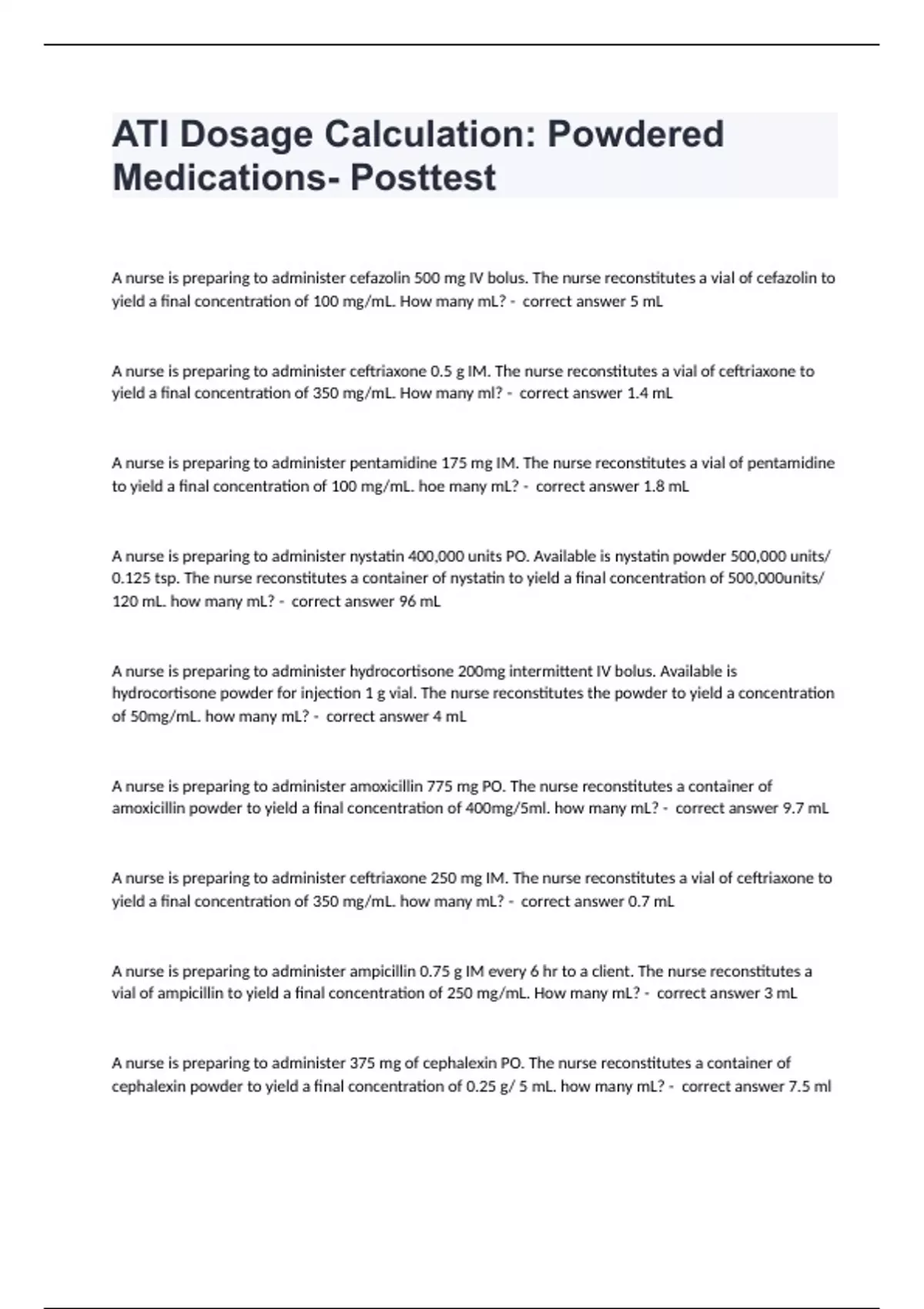 ATI Dosage Calculation: Powdered Medications- Posttest

A nurse is preparing to administer cefazolin 500 mg IV bolus. The nurse reconstitutes a vial of cefazolin to yield a final concentration of 100 mg/mL. How many mL? - correct answer 5 mL

A nurse is preparing to administer ceftriaxone 0.5 g IM. The nurse reconstitutes a vial of ceftriaxone to yield a final concentration of 350 mg/mL. How many ml? - correct answer 1.4 mL

A nurse is preparing to administer pentamidine 175 mg IM. The nurse reconstitutes a vial of pentamidine to yield a final concentration of 100 mg/mL. hoe many mL? - correct answer 1.8 mL

A nurse is preparing to administer nystatin 400,000 units PO. Available is nystatin powder 500,000 units/ 0.125 tsp. The nurse reconstitutes a container of nystatin to yield a final concentration of 500,000units/ 120 mL. how many mL? - correct answer 96 mL

A nurse is preparing to administer hydrocortisone 200mg intermittent IV bolus. Available is hydrocortisone powder for injection 1 g vial. The nurse reconstitutes the powder to yield a concentration of 50mg/mL. how many mL? - correct answer 4 mL

A nurse is preparing to administer amoxicillin 775 mg PO. The nurse reconstitutes a container of amoxicillin powder to yield a final concentration of 400mg/5ml. how many mL? - correct answer 9.7 mL

A nurse is preparing to administer ceftriaxone 250 mg IM. The nurse reconstitutes a vial of ceftriaxone to yield a final concentration of 350 mg/mL. how many mL? - correct answer 0.7 mL

A nurse is preparing to administer ampicillin 0.75 g IM every 6 hr to a client. The nurse reconstitutes a vial of ampicillin to yield a final concentration of 250 mg/mL. How many mL? - correct answer 3 mL

A nurse is preparing to administer 375 mg of cephalexin PO. The nurse reconstitutes a container of cephalexin powder to yield a final concentration of 0.25 g/ 5 mL. how many mL? - correct answer 7.5 ml